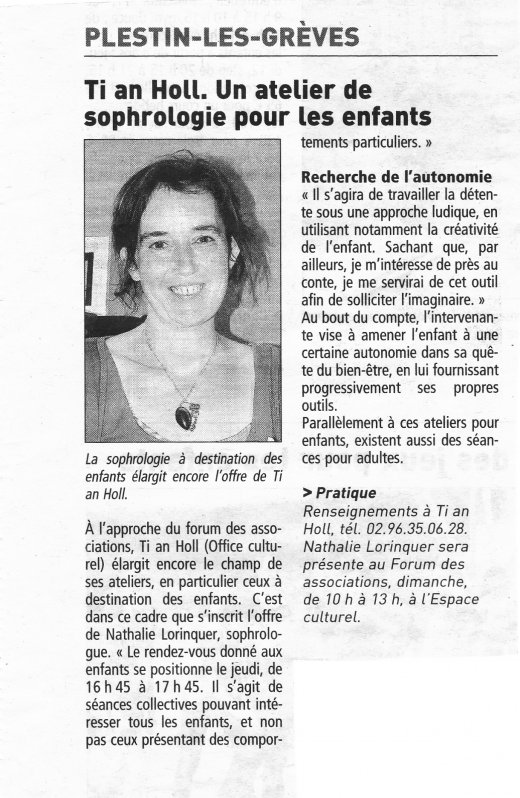 PLESTIN-LES-GRÈVES

Ti an Holl. Un atelier de sophrologie pour les enfants

La sophrologie à destination des enfants élargit encore l'offre de Ti an Holl.

À l'approche du forum des associations, Ti an Holl (Office culturel) élargit encore le champ de ses ateliers, en particulier ceux à destination des enfants. C'est dans ce cadre que s'inscrit l'offre de Nathalie Lorinquer, sophrologue. « Le rendez-vous donné aux enfants se positionne le jeudi, de 16 h 45 à 17 h 45. Il s'agit de séances collectives pouvant intéresser tous les enfants, et non pas ceux présentant des comportements particuliers. »

Recherche de l'autonomie
« Il s'agira de travailler la détente sous une approche ludique, en utilisant notamment la créativité de l'enfant. Sachant que, par ailleurs, je m'intéresse de près au conte, je me servirai de cet outil afin de solliciter l'imaginaire. »
Au bout du compte, l'intervenante vise à amener l'enfant à une certaine autonomie dans sa quête du bien-être, en lui fournissant progressivement ses propres outils.
Parallèlement à ces ateliers pour enfants, existent aussi des séances pour adultes.

> Pratique
Renseignements à Ti an Holl, tél. 02.96.35.06.28. Nathalie Lorinquer sera présente au Forum des associations, dimanche, de 10 h à 13 h, à l'Espace culturel.